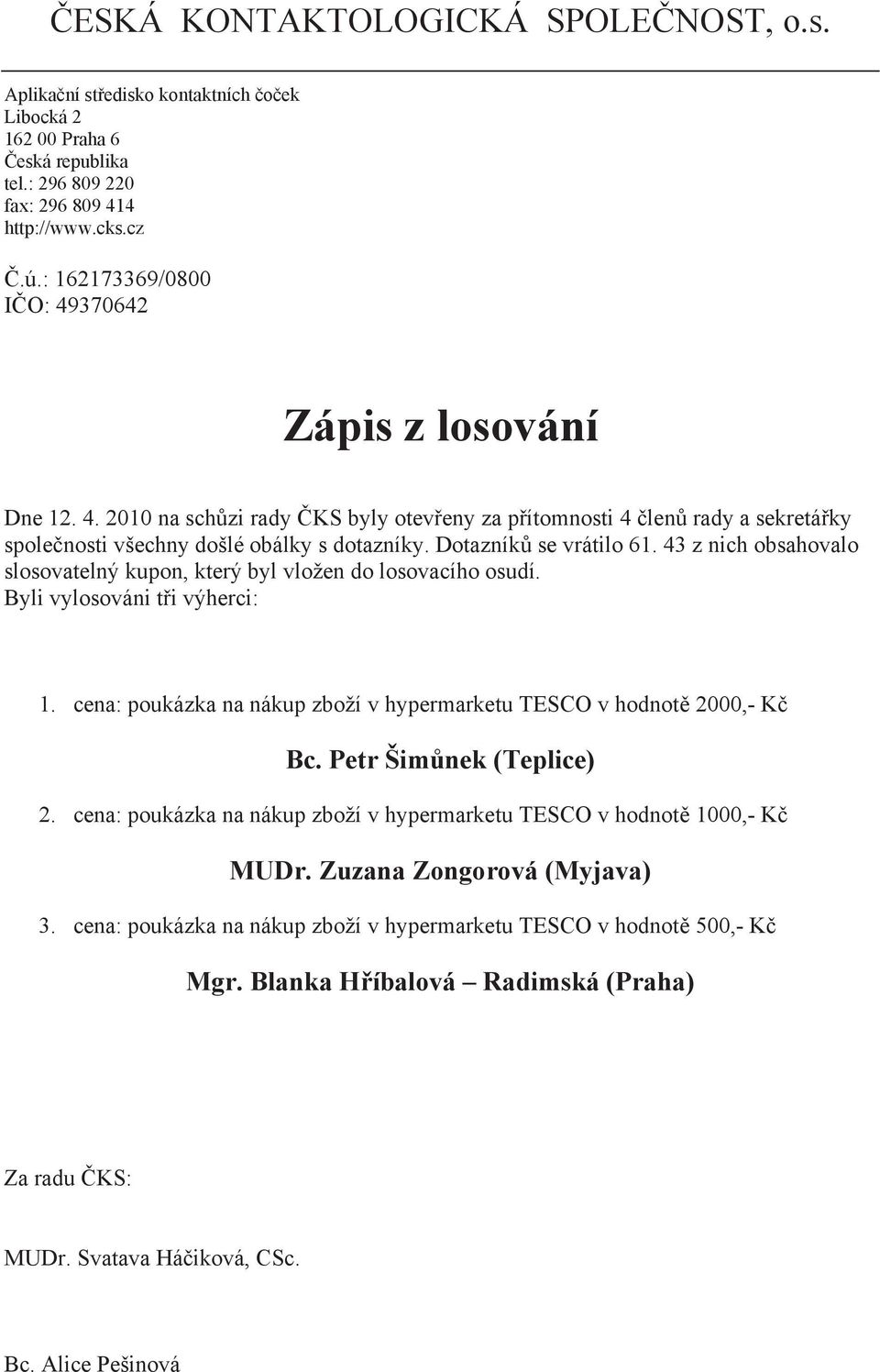 ČESKÁ KONTAKTOLOGICKÁ SPOLEČNOST, o.s.

Aplikační středisko kontaktních čoček
Libocká 2
162 00 Praha 6
Česká republika
tel.: 296 809 220
fax: 296 809 414
http://www.cks.cz

Č.ú.: 162173369/0800
IČO: 49370642

Zápis z losování

Dne 12. 4. 2010 na schůzi rady ČKS byly otevřeny za přítomnosti 4 členů rady a sekretářky společnosti všechny došlé obálky s dotazníky. Dotazníků se vrátilo 61. 43 z nich obsahovalo slosovatelný kupon, který byl vložen do losovacího osudí.
Byli vylosováni tři výherci:

1. cena: poukázka na nákup zboží v hypermarketu TESCO v hodnotě 2000,- Kč

Bc. Petr Šimůnek (Teplice)

2. cena: poukázka na nákup zboží v hypermarketu TESCO v hodnotě 1000,- Kč

MUDr. Zuzana Zongorová (Myjava)

3. cena: poukázka na nákup zboží v hypermarketu TESCO v hodnotě 500,- Kč

Mgr. Blanka Hříbalová – Radimská (Praha)

Za radu ČKS:

MUDr. Svatava Háčiková, CSc.

Bc. Alice Pešinová